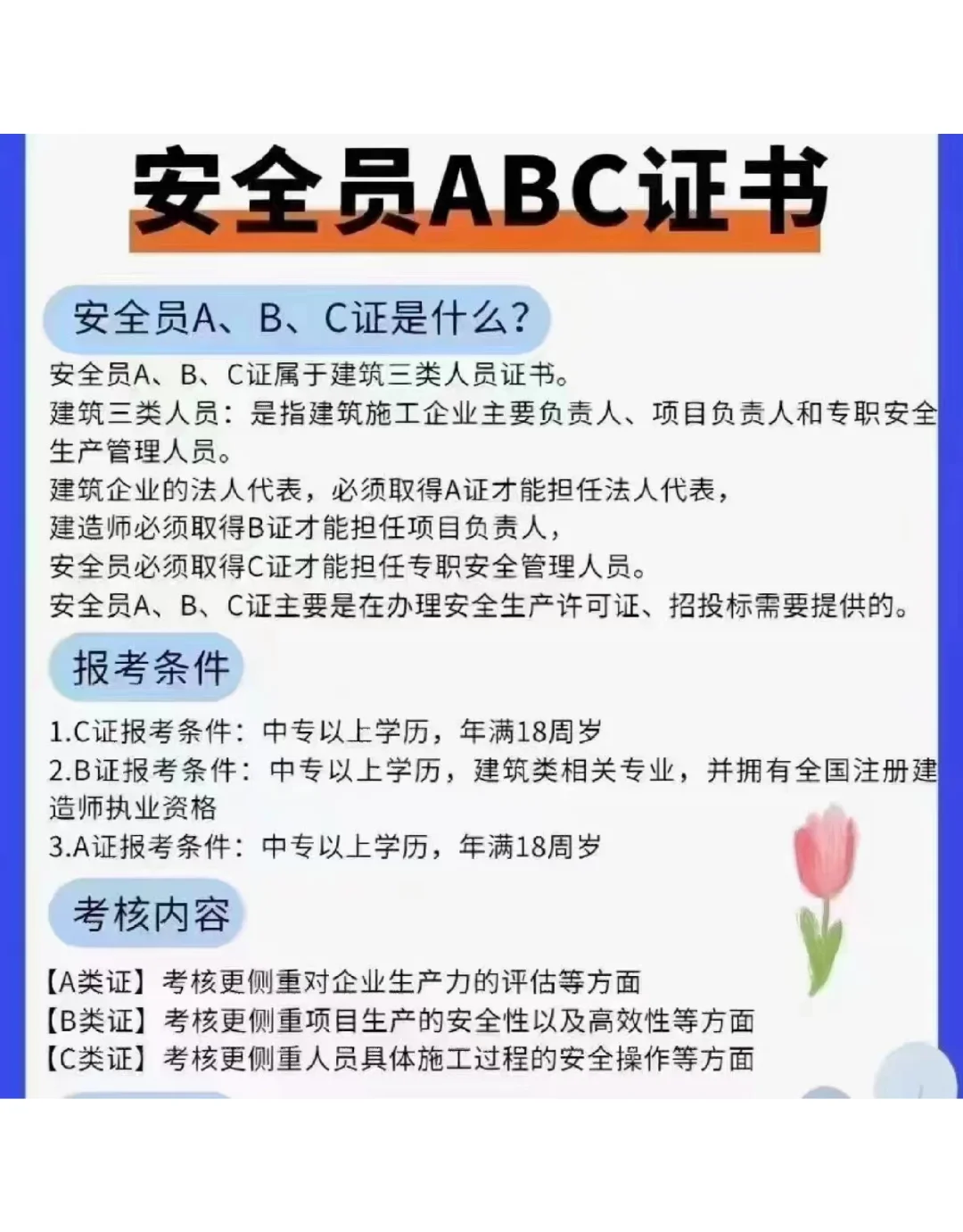 安全员ABC证书

安全员A、B、C证是什么？

安全员A、B、C证属于建筑三类人员证书。
建筑三类人员：是指建筑施工企业主要负责人、项目负责人和专职安全生产管理人员。
建筑企业的法人代表，必须取得A证才能担任法人代表，
建造师必须取得B证才能担任项目负责人，
安全员必须取得C证才能担任专职安全管理人员。
安全员A、B、C证主要是在办理安全生产许可证、招投标需要提供的。

报考条件

1.C证报考条件：中专以上学历，年满18周岁
2.B证报考条件：中专以上学历，建筑类相关专业，并拥有全国注册建造师执业资格
3.A证报考条件：中专以上学历，年满18周岁

考核内容

【A类证】考核更侧重对企业生产力的评估等方面
【B类证】考核更侧重项目生产的安全性以及高效性等方面
【C类证】考核更侧重人员具体施工过程的安全操作等方面